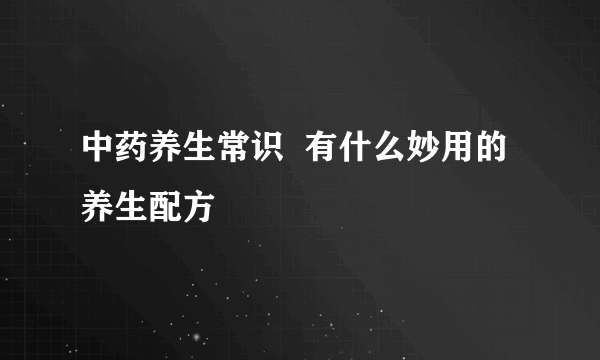 中药养生常识 有什么妙用的养生配方